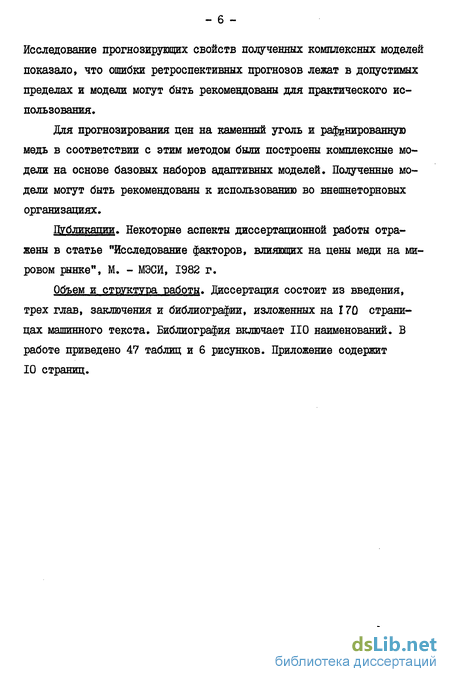 - 6 -

Исследование прогнозирующих свойств полученных комплексных моделей показало, что ошибки ретроспективных прогнозов лежат в допустимых пределах и модели могут быть рекомендованы для практического использования.

Для прогнозирования цен на каменный уголь и рафинированную медь в соответствии с этим методом были построены комплексные модели на основе базовых наборов адаптивных моделей. Полученные модели могут быть рекомендованы к использованию во внешнеторговых организациях.

Публикации. Некоторые аспекты диссертационной работы отражены в статье "Исследование факторов, влияющих на цены меди на мировом рынке", М. - МЭСИ, 1982 г.

Объем и структура работы. Диссертация состоит из введения, трех глав, заключения и библиографии, изложенных на 170 страницах машинного текста. Библиография включает 110 наименований. В работе приведено 47 таблиц и 6 рисунков. Приложение содержит 10 страниц.

dsLib.net
библиотека диссертаций